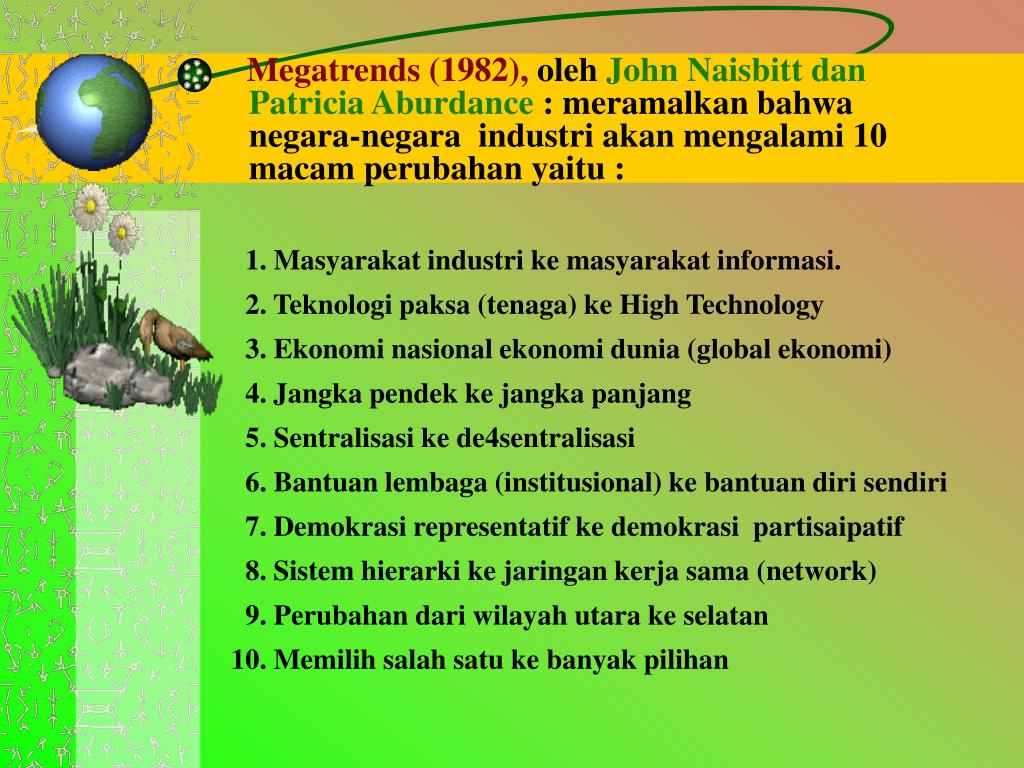 Megatrends (1982), oleh John Naisbitt dan Patricia Aburdance : meramalkan bahwa negara-negara industri akan mengalami 10 macam perubahan yaitu :

1. Masyarakat industri ke masyarakat informasi.
2. Teknologi paksa (tenaga) ke High Technology
3. Ekonomi nasional ekonomi dunia (global ekonomi)
4. Jangka pendek ke jangka panjang
5. Sentralisasi ke de4sentralisasi
6. Bantuan lembaga (institusional) ke bantuan diri sendiri
7. Demokrasi representatif ke demokrasi partisaipatif
8. Sistem hierarki ke jaringan kerja sama (network)
9. Perubahan dari wilayah utara ke selatan
10. Memilih salah satu ke banyak pilihan